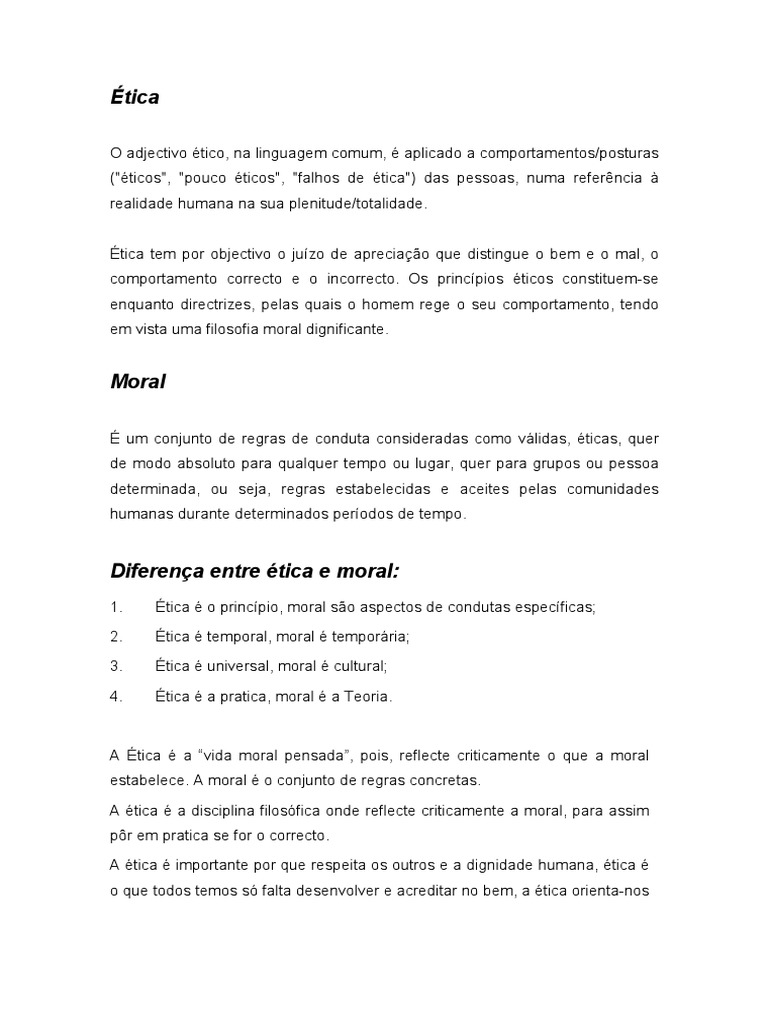 Ética

O adjectivo ético, na linguagem comum, é aplicado a comportamentos/posturas ("éticos", "pouco éticos", "falhos de ética") das pessoas, numa referência à realidade humana na sua plenitude/totalidade.

Ética tem por objectivo o juízo de apreciação que distingue o bem e o mal, o comportamento correcto e o incorrecto. Os princípios éticos constituem-se enquanto directrizes, pelas quais o homem rege o seu comportamento, tendo em vista uma filosofia moral dignificante.

Moral

É um conjunto de regras de conduta consideradas como válidas, éticas, quer de modo absoluto para qualquer tempo ou lugar, quer para grupos ou pessoa determinada, ou seja, regras estabelecidas e aceites pelas comunidades humanas durante determinados períodos de tempo.

Diferença entre ética e moral:

1. Ética é o princípio, moral são aspectos de condutas específicas;
2. Ética é temporal, moral é temporária;
3. Ética é universal, moral é cultural;
4. Ética é a pratica, moral é a Teoria.

A Ética é a “vida moral pensada”, pois, reflecte criticamente o que a moral estabelece. A moral é o conjunto de regras concretas.

A ética é a disciplina filosófica onde reflecte criticamente a moral, para assim pôr em pratica se for o correcto.

A ética é importante por que respeita os outros e a dignidade humana, ética é o que todos temos só falta desenvolver e acreditar no bem, a ética orienta-nos